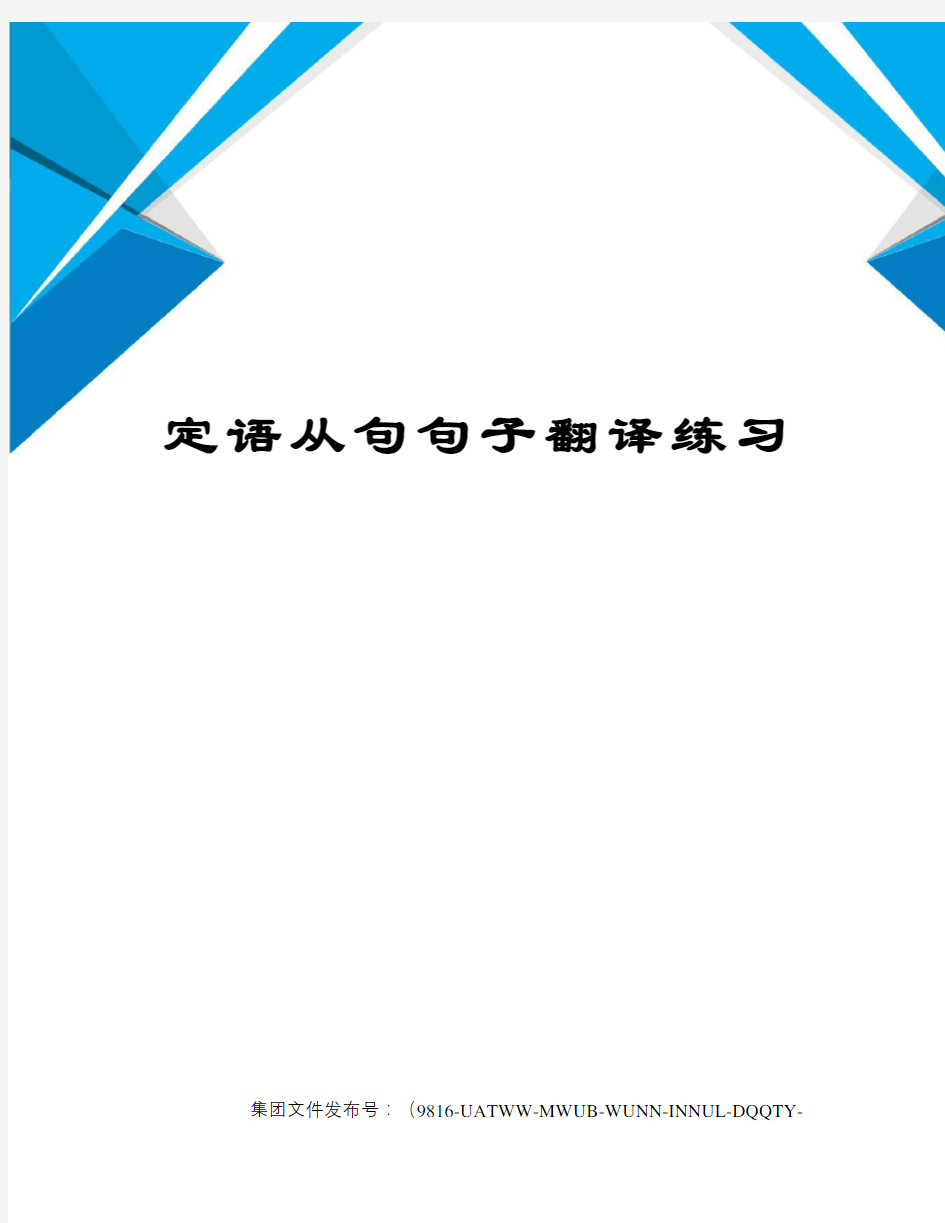 定语从句句子翻译练习

集团文件发布号：（9816-UATWW-MWUB-WUNN-INNUL-DQQTY-